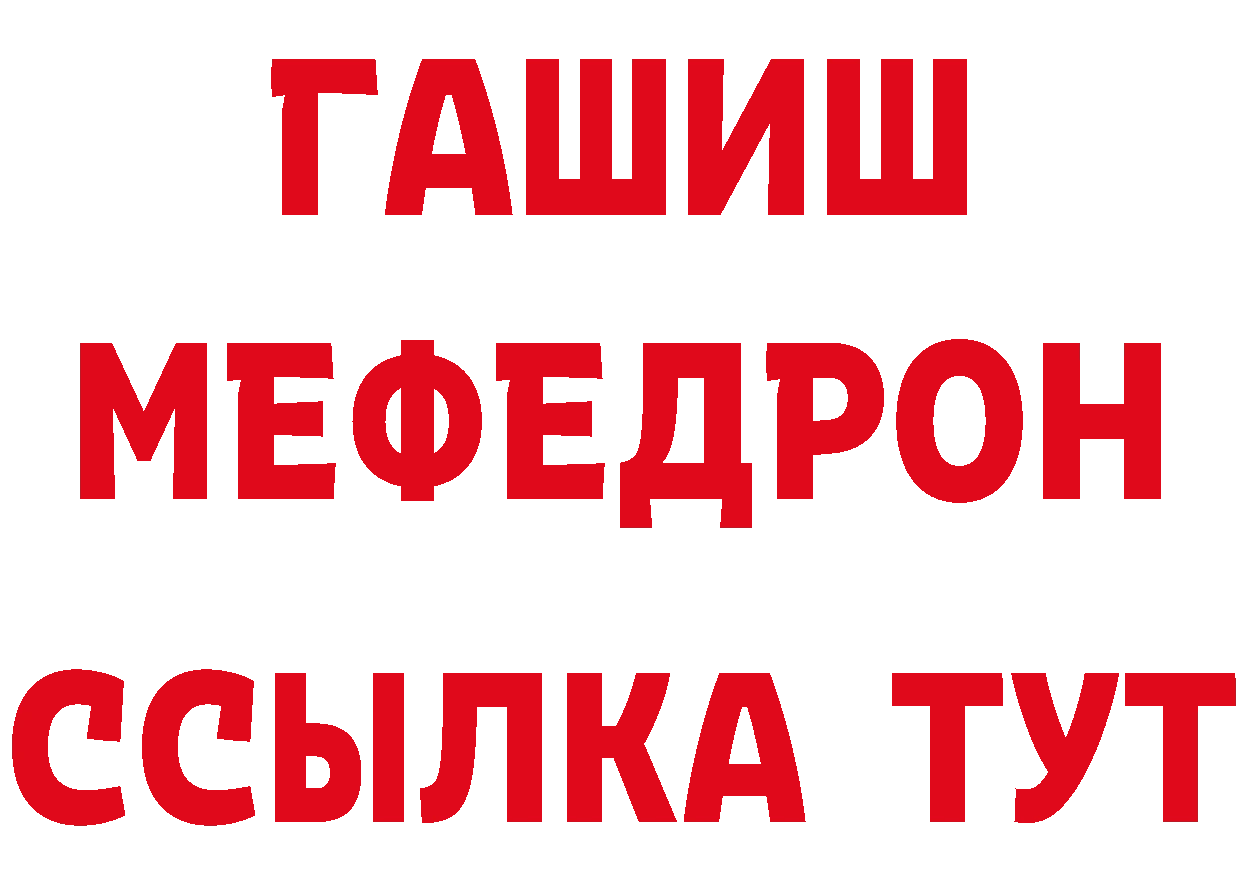 ГАШИШ
МЕФЕДРОН
ССЫЛКА ТУТ